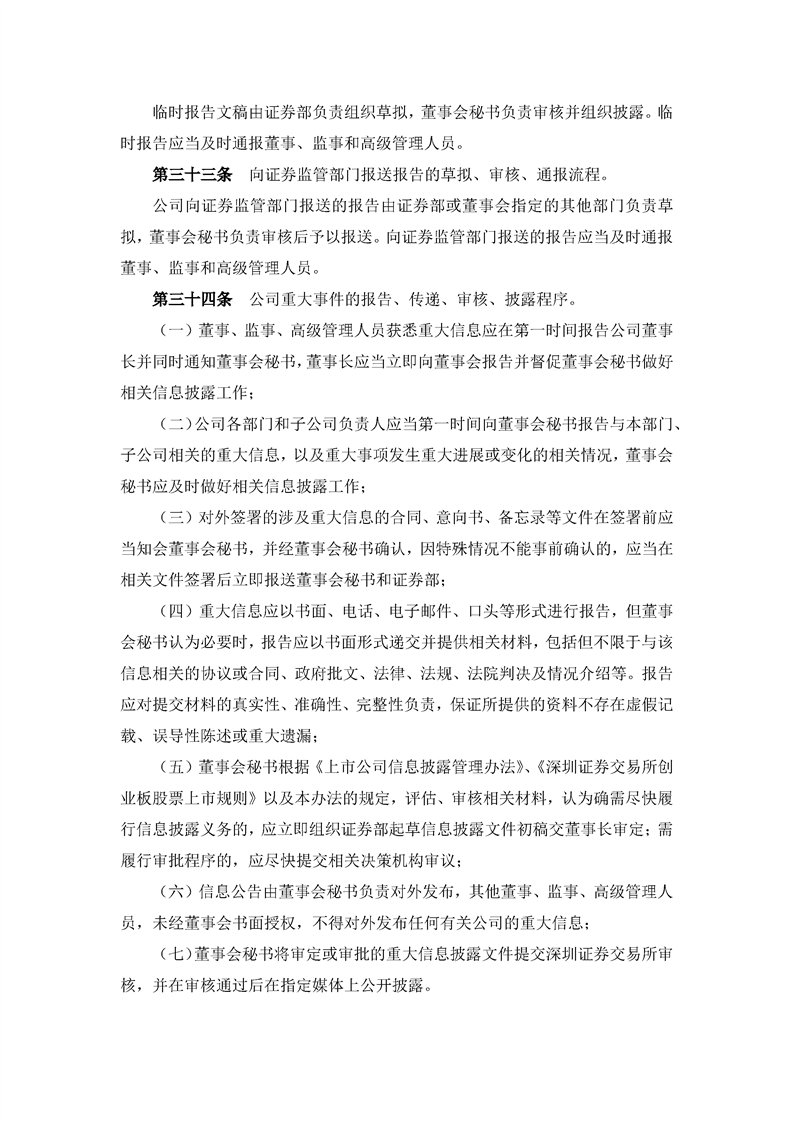 临时报告文稿由证券部负责组织草拟，董事会秘书负责审核并组织披露。临时报告应当及时通报董事、监事和高级管理人员。

第三十三条　向证券监管部门报送报告的草拟、审核、通报流程。

公司向证券监管部门报送的报告由证券部或董事会指定的其他部门负责草拟，董事会秘书负责审核后予以报送。向证券监管部门报送的报告应当及时通报董事、监事和高级管理人员。

第三十四条　公司重大事件的报告、传递、审核、披露程序。

（一）董事、监事、高级管理人员获悉重大信息应在第一时间报告公司董事长并同时通知董事会秘书，董事长应当立即向董事会报告并督促董事会秘书做好相关信息披露工作；

（二）公司各部门和子公司负责人应当第一时间向董事会秘书报告与本部门、子公司相关的重大信息，以及重大事项发生重大进展或变化的相关情况，董事会秘书应及时做好相关信息披露工作；

（三）对外签署的涉及重大信息的合同、意向书、备忘录等文件在签署前应当知会董事会秘书，并经董事会秘书确认，因特殊情况不能事前确认的，应当在相关文件签署后立即报送董事会秘书和证券部；

（四）重大信息应以书面、电话、电子邮件、口头等形式进行报告，但董事会秘书认为必要时，报告应以书面形式递交并提供相关材料，包括但不限于与该信息相关的协议或合同、政府批文、法律、法规、法院判决及情况介绍等。报告应对提交材料的真实性、准确性、完整性负责，保证所提供的资料不存在虚假记载、误导性陈述或重大遗漏；

（五）董事会秘书根据《上市公司信息披露管理办法》、《深圳证券交易所创业板股票上市规则》以及本办法的规定，评估、审核相关材料，认为确需尽快履行信息披露义务的，应立即组织证券部起草信息披露文件初稿交董事长审定；需履行审批程序的，应尽快提交相关决策机构审议；

（六）信息公告由董事会秘书负责对外发布，其他董事、监事、高级管理人员，未经董事会书面授权，不得对外发布任何有关公司的重大信息；

（七）董事会秘书将审定或审批的重大信息披露文件提交深圳证券交易所审核，并在审核通过后在指定媒体上公开披露。